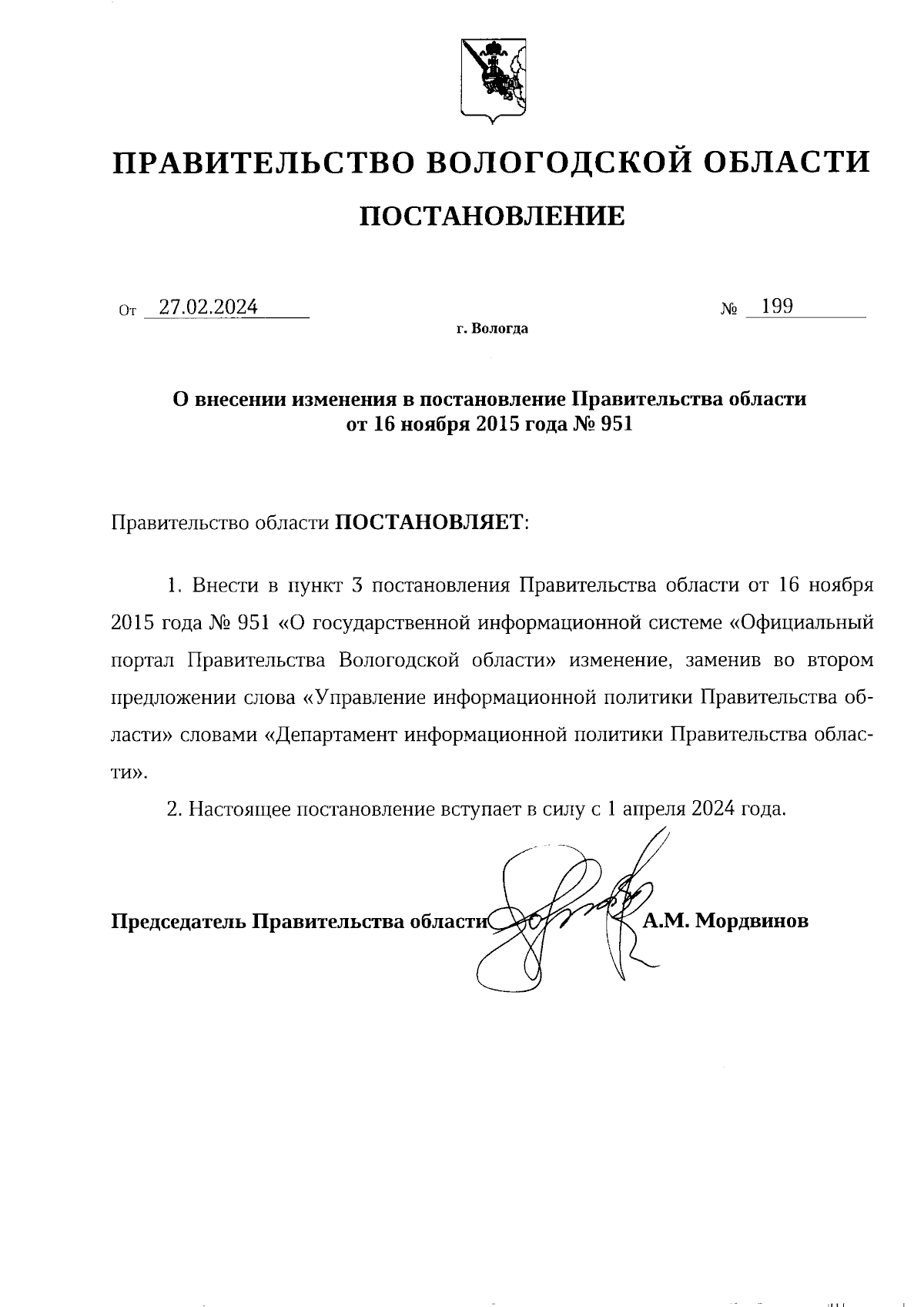 ПРАВИТЕЛЬСТВО ВОЛОГОДСКОЙ ОБЛАСТИ

ПОСТАНОВЛЕНИЕ

От 27.02.2024 № 199

г. Вологда

О внесении изменения в постановление Правительства области от 16 ноября 2015 года № 951

Правительство области ПОСТАНОВЛЯЕТ:

1. Внести в пункт 3 постановления Правительства области от 16 ноября 2015 года № 951 «О государственной информационной системе «Официальный портал Правительства Вологодской области» изменение, заменив во втором предложении слова «Управление информационной политики Правительства области» словами «Департамент информационной политики Правительства области».

2. Настоящее постановление вступает в силу с 1 апреля 2024 года.

Председатель Правительства области А.М. Мордвинов